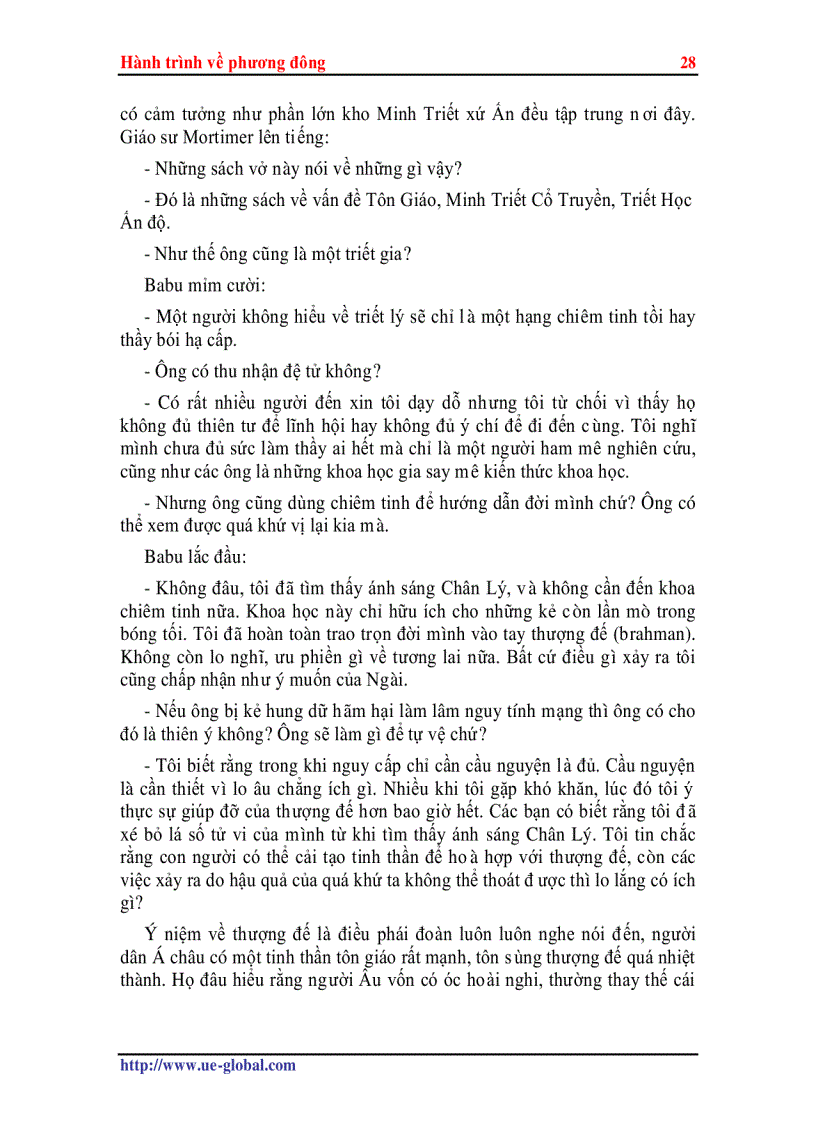 Hành trình về phương đông 28

có cảm tưởng như phần lớn kho Minh Triết xứ Ấn đều tập trung nơi đây. Giáo sư Mortimer lên tiếng:

- Những sách vở này nói về những gì vậy?

- Đó là những sách về vấn đề Tôn Giáo, Minh Triết Cổ Truyền, Triết Học Ấn độ.

- Như thế ông cũng là một triết gia?

Babu mỉm cười:

- Một người không hiểu về triết lý sẽ chỉ là một hạng chiêm tinh tồi hay thầy bói hạ cấp.

- Ông có thu nhận đệ tử không?

- Có rất nhiều người đến xin tôi dạy dỗ nhưng tôi từ chối vì thấy họ không đủ thiên tư để lĩnh hội hay không đủ ý chí để đi đến cùng. Tôi nghĩ mình chưa đủ sức làm thầy ai hết mà chỉ là một người ham mê nghiên cứu, cũng như các ông là những khoa học gia say mê kiến thức khoa học.

- Nhưng ông cũng dùng chiêm tinh để hướng dẫn đời mình chứ? Ông có thể xem được quá khứ vị lại kia mà.

Babu lắc đầu:

- Không đâu, tôi đã tìm thấy ánh sáng Chân Lý, và không cần đến khoa chiêm tinh nữa. Khoa học này chỉ hữu ích cho những kẻ còn lần mò trong bóng tối. Tôi đã hoàn toàn trao trọn đời mình vào tay thượng đế (brahman). Không còn lo nghĩ, ưu phiền gì về tương lai nữa. Bất cứ điều gì xảy ra tôi cũng chấp nhận như ý muốn của Ngài.

- Nếu ông bị kẻ hung dữ hãm hại làm lâm nguy tính mạng thì ông có cho đó là thiên ý không? Ông sẽ làm gì để tự vệ chứ?

- Tôi biết rằng trong khi nguy cấp chỉ cần cầu nguyện là đủ. Cầu nguyện là cần thiết vì lo âu chẳng ích gì. Nhiều khi tôi gặp khó khăn, lúc đó tôi ý thực sự giúp đỡ của thượng đế hơn bao giờ hết. Các bạn có biết rằng tôi đã xé bỏ lá số tử vi của mình từ khi tìm thấy ánh sáng Chân Lý. Tôi tin chắc rằng con người có thể cải tạo tinh thần để hoà hợp với thượng đế, còn các việc xảy ra do hậu quả của quá khứ ta không thể thoát được thì lo lắng có ích gì?

Ý niệm về thượng đế là điều phái đoàn luôn luôn nghe nói đến, người dân Á châu có một tinh thần tôn giáo rất mạnh, tôn sùng thượng đế quá nhiệt thành. Họ đâu hiểu rằng người Âu vốn có óc hoài nghi, thường thay thế cái

http://www.ue-global.com